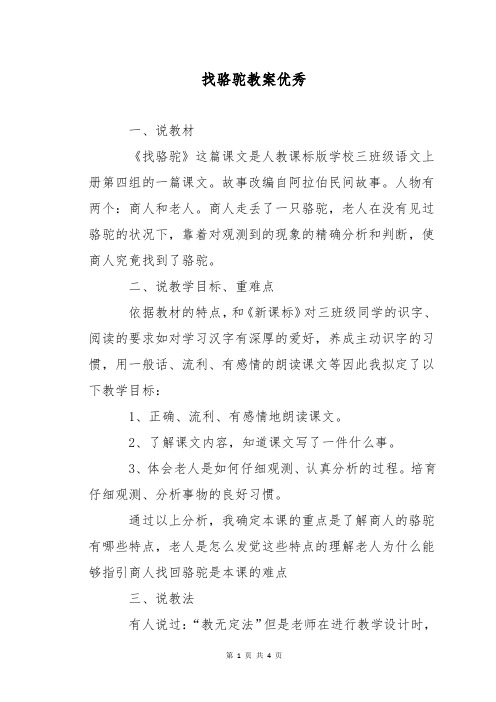 找骆驼教案优秀

一、说教材

《找骆驼》这篇课文是人教课标版学校三班级语文上册第四组的一篇课文。故事改编自阿拉伯民间故事。人物有两个：商人和老人。商人走丢了一只骆驼，老人在没有见过骆驼的状况下，靠着对观测到的现象的精确分析和判断，使商人究竟找到了骆驼。

二、说教学目标、重难点

依据教材的特点，和《新课标》对三班级同学的识字、阅读的要求如对学习汉字有深厚的爱好，养成主动识字的习惯，用一般话、流利、有感情的朗读课文等因此我拟定了以下教学目标：

1、正确、流利、有感情地朗读课文。

2、了解课文内容，知道课文写了一件什么事。

3、体会老人是如何仔细观测、认真分析的过程。培育仔细观测、分析事物的良好习惯。

通过以上分析，我确定本课的重点是了解商人的骆驼有哪些特点，老人是怎么发觉这些特点的理解老人为什么能够指引商人找回骆驼是本课的难点

三、说教法

有人说过：“教无定法”但是老师在进行教学设计时，

第 1 页 共 4 页